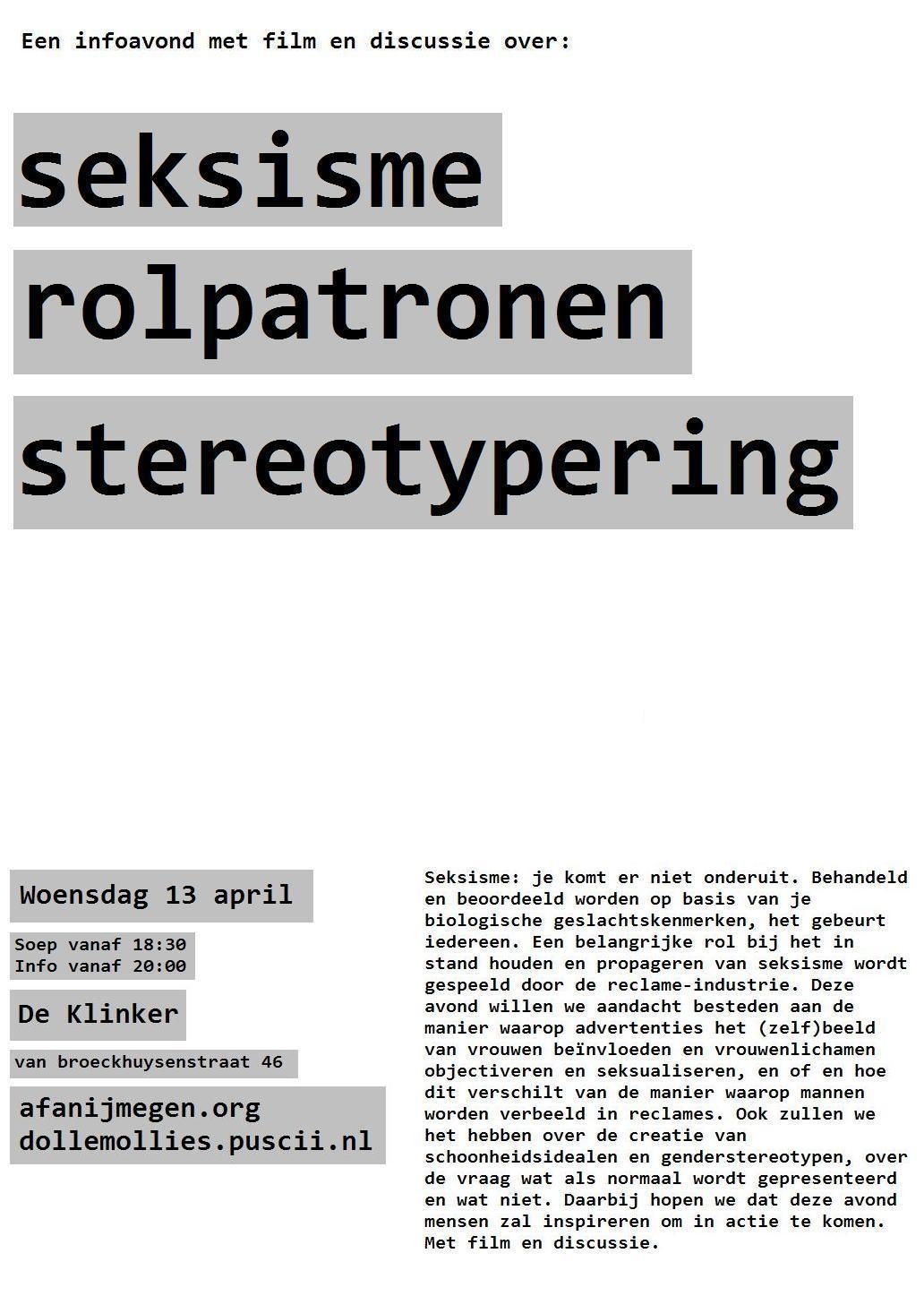 Een infoavond met film en discussie over:

seksisme

rolpatronen

stereotypering

Woensdag 13 april

Soep vanaf 18:30
Info vanaf 20:00

De Klinker

van broeckhuysenstraat 46

afanijmegen.org
dollemollies.puscii.nl

Seksisme: je komt er niet onderuit. Behandeld en beoordeeld worden op basis van je biologische geslachtskenmerken, het gebeurt iedereen. Een belangrijke rol bij het in stand houden en propageren van seksisme wordt gespeeld door de reclame-industrie. Deze avond willen we aandacht besteden aan de manier waarop advertenties het (zelf)beeld van vrouwen beïnvloeden en vrouwenlichamen objectiveren en seksualiseren, en of en hoe dit verschilt van de manier waarop mannen worden verbeeld in reclames. Ook zullen we het hebben over de creatie van schoonheidsidealen en genderstereotypen, over de vraag wat als normaal wordt gepresenteerd en wat niet. Daarbij hopen we dat deze avond mensen zal inspireren om in actie te komen. Met film en discussie.